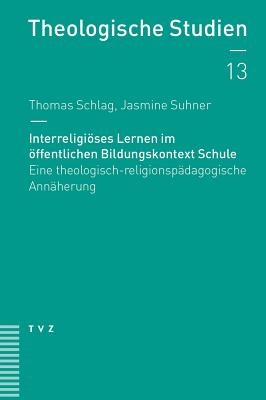 Theologische Studien

13

Thomas Schlag, Jasmine Suhner

Interreligiöses Lernen im öffentlichen Bildungskontext Schule
Eine theologisch-religionspädagogische Annäherung

TVZ